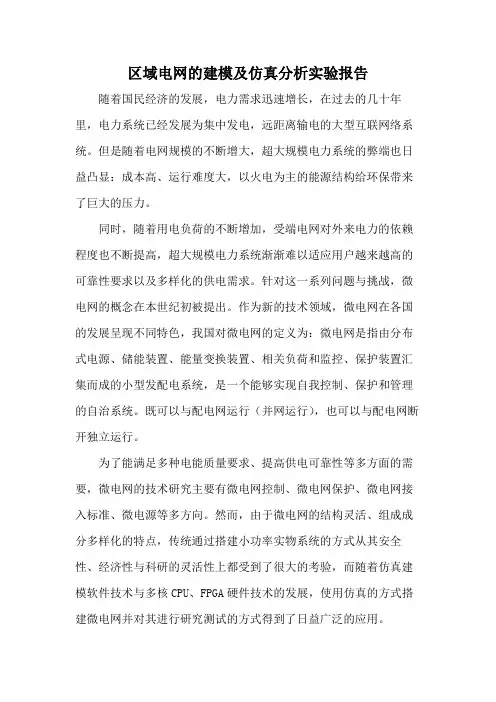 区域电网的建模及仿真分析实验报告

随着国民经济的发展，电力需求迅速增长，在过去的几十年里，电力系统已经发展为集中发电，远距离输电的大型互联网络系统。但是随着电网规模的不断增大，超大规模电力系统的弊端也日益凸显：成本高、运行难度大，以火电为主的能源结构给环保带来了巨大的压力。

同时，随着用电负荷的不断增加，受端电网对外来电力的依赖程度也不断提高，超大规模电力系统渐渐难以适应用户越来越高的可靠性要求以及多样化的供电需求。针对这一系列问题与挑战，微电网的概念在本世纪初被提出。作为新的技术领域，微电网在各国的发展呈现不同特色，我国对微电网的定义为：微电网是指由分布式电源、储能装置、能量变换装置、相关负荷和监控、保护装置汇集而成的小型发配电系统，是一个能够实现自我控制、保护和管理的自治系统。既可以与配电网运行（并网运行），也可以与配电网断开独立运行。

为了能满足多种电能质量要求、提高供电可靠性等多方面的需要，微电网的技术研究主要有微电网控制、微电网保护、微电网接入标准、微电源等多方向。然而，由于微电网的结构灵活、组成成分多样化的特点，传统通过搭建小功率实物系统的方式从其安全性、经济性与科研的灵活性上都受到了很大的考验，而随着仿真建模软件技术与多核 CPU、FPGA 硬件技术的发展，使用仿真的方式搭建微电网并对其进行研究测试的方式得到了日益广泛的应用。